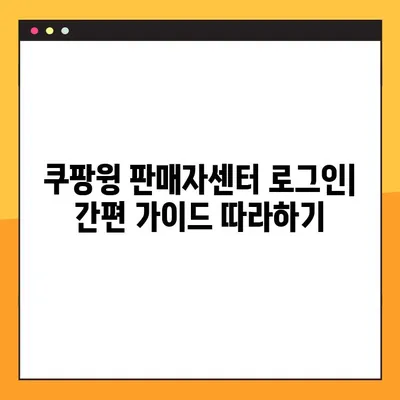 쿠팡윙 판매자센터 로그인| 간편 가이드 따라하기